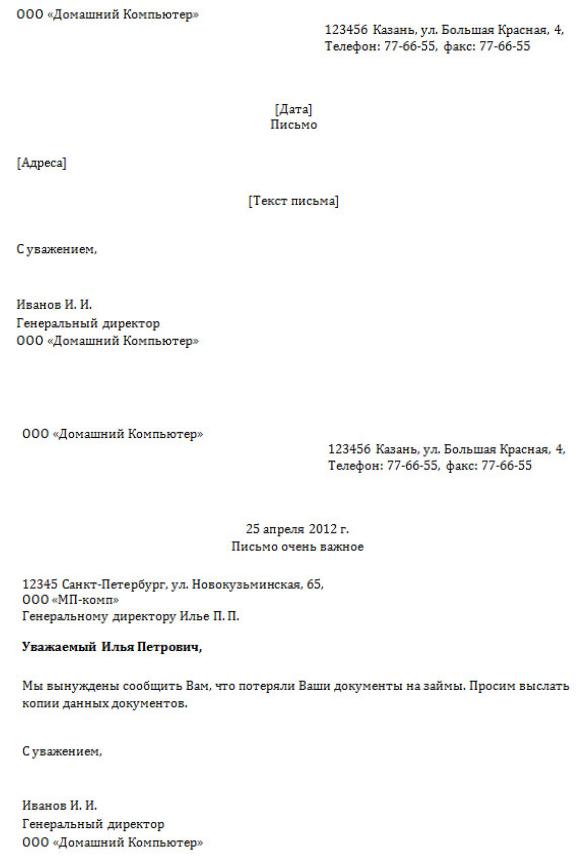 ООО «Домашний Компьютер»

123456 Казань, ул. Большая Красная, 4,
Телефон: 77-66-55, факс: 77-66-55

[Дата]
Письмо

[Адреса]

[Текст письма]

С уважением,

Иванов И. И.
Генеральный директор
ООО «Домашний Компьютер»

ООО «Домашний Компьютер»

123456 Казань, ул. Большая Красная, 4,
Телефон: 77-66-55, факс: 77-66-55

25 апреля 2012 г.
Письмо очень важное

12345 Санкт-Петербург, ул. Новокузьминская, 65,
ООО «МП-комп»
Генеральному директору Илье П. П.

Уважаемый Илья Петрович,

Мы вынуждены сообщить Вам, что потеряли Ваши документы на займы. Просим выслать копии данных документов.

С уважением,

Иванов И. И.
Генеральный директор
ООО «Домашний Компьютер»